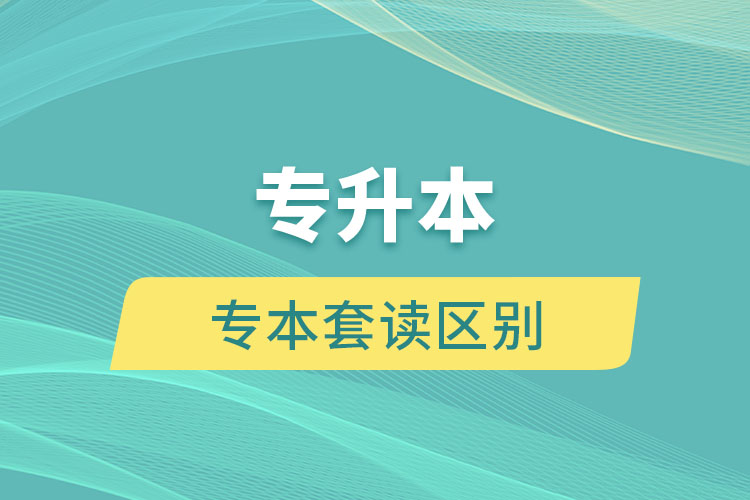 专升本

专本套读区别